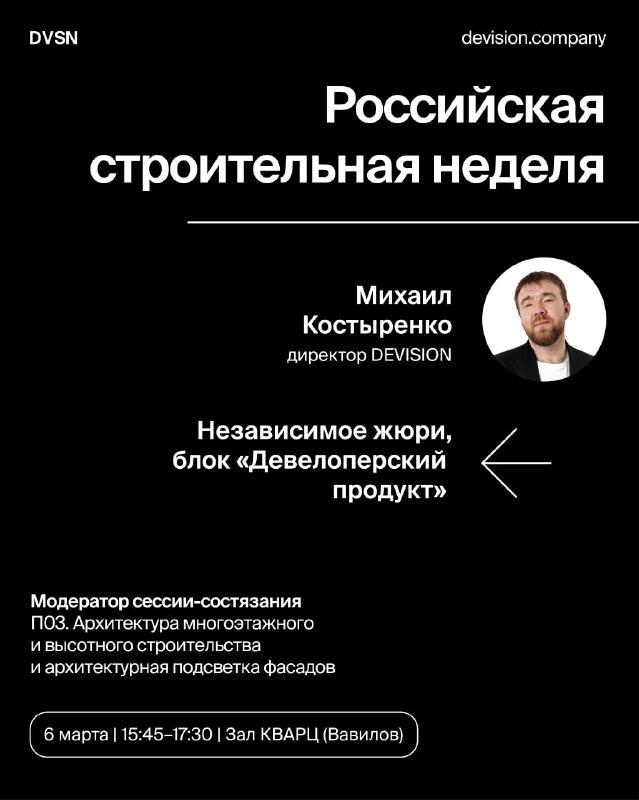 DVSN

devision.company

Российская строительная неделя

Михаил Костыренко
директор DEVISION

Независимое жюри, блок «Девелоперский продукт»

Модератор сессии-состязания
П03. Архитектура многоэтажного и высотного строительства и архитектурная подсветка фасадов

6 марта | 15:45–17:30 | Зал КВАРЦ (Вавилов)